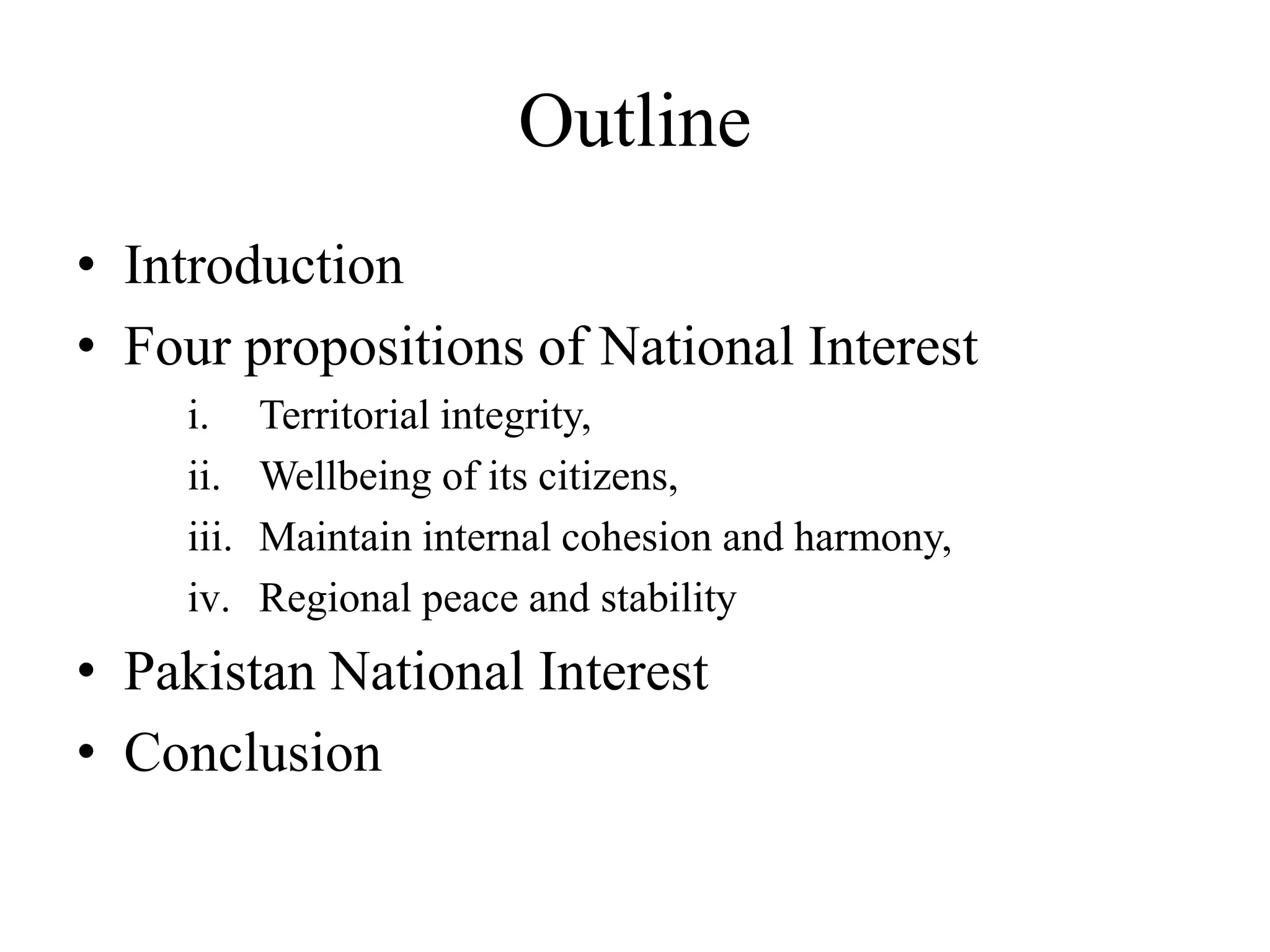 Outline

• Introduction
• Four propositions of National Interest
i. Territorial integrity,
ii. Wellbeing of its citizens,
iii. Maintain internal cohesion and harmony,
iv. Regional peace and stability
• Pakistan National Interest
• Conclusion